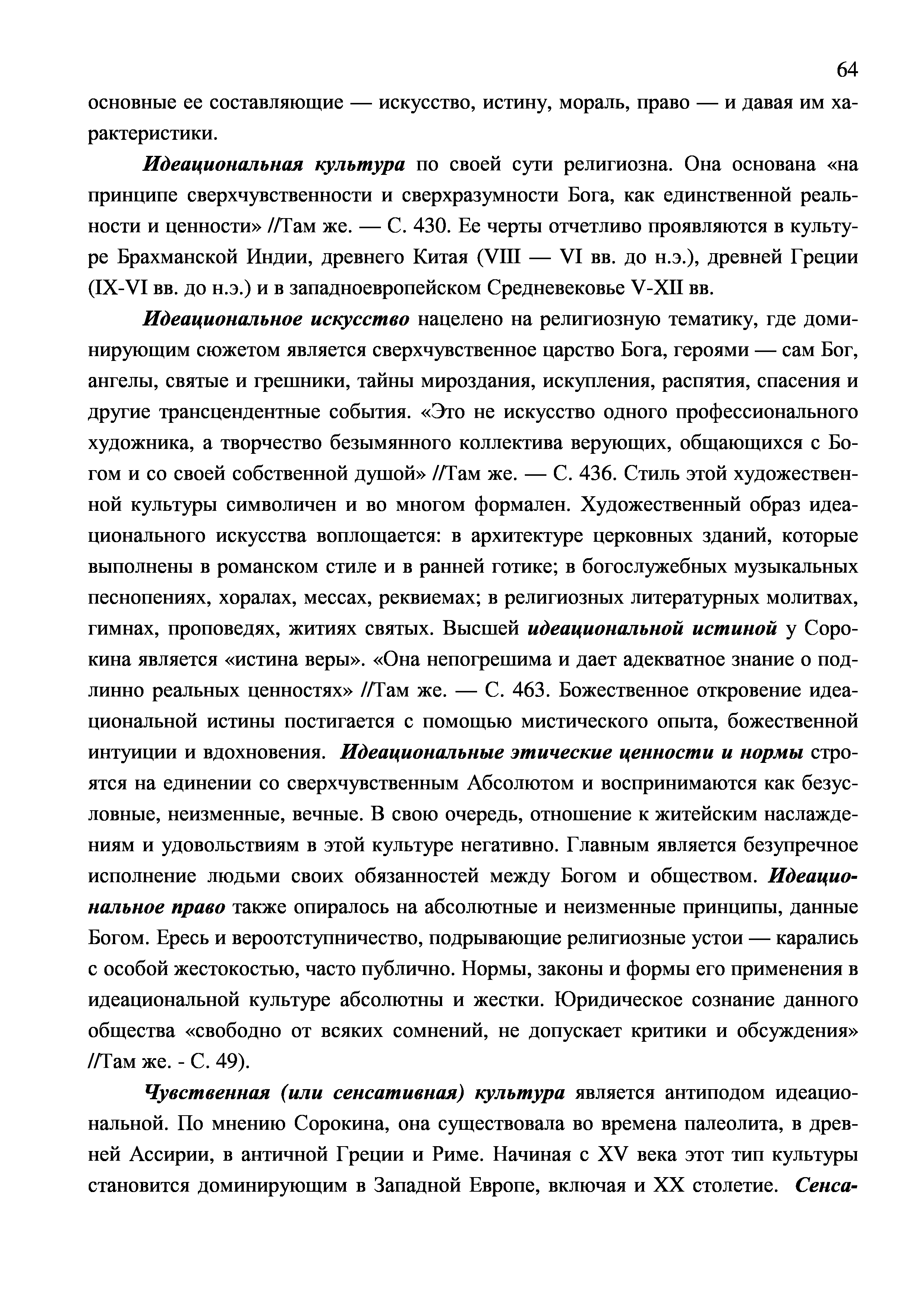 64

основные ее составляющие — искусство, истину, мораль, право — и давая им характеристики.

Идеациональная культура по своей сути религиозна. Она основана «на принципе сверхчувственности и сверхразумности Бога, как единственной реальности и ценности» //Там же. — С. 430. Ее черты отчетливо проявляются в культуре Брахманской Индии, древнего Китая (VIII — VI вв. до н.э.), древней Греции (IX-VI вв. до н.э.) и в западноевропейском Средневековье V-XII вв.

Идеациональное искусство нацелено на религиозную тематику, где доминирующим сюжетом является сверхчувственное царство Бога, героями — сам Бог, ангелы, святые и грешники, тайны мироздания, искупления, распятия, спасения и другие трансцендентные события. «Это не искусство одного профессионального художника, а творчество безымянного коллектива верующих, общающихся с Богом и со своей собственной душой» //Там же. — С. 436. Стиль этой художественной культуры символичен и во многом формален. Художественный образ идеационального искусства воплощается: в архитектуре церковных зданий, которые выполнены в романском стиле и в ранней готике; в богослужебных музыкальных песнопениях, хоралах, мессах, реквиемах; в религиозных литературных молитвах, гимнах, проповедях, житиях святых. Высшей идеациональной истиной у Сорокина является «истина веры». «Она непогрешима и дает адекватное знание о подлинно реальных ценностях» //Там же. — С. 463. Божественное откровение идеациональной истины постигается с помощью мистического опыта, божественной интуиции и вдохновения. Идеациональные этические ценности и нормы строятся на единении со сверхчувственным Абсолютом и воспринимаются как безусловные, неизменные, вечные. В свою очередь, отношение к житейским наслаждениям и удовольствиям в этой культуре негативно. Главным является безупречное исполнение людьми своих обязанностей между Богом и обществом. Идеациональное право также опиралось на абсолютные и неизменные принципы, данные Богом. Ересь и вероотступничество, подрывающие религиозные устои — карались с особой жестокостью, часто публично. Нормы, законы и формы его применения в идеациональной культуре абсолютны и жестки. Юридическое сознание данного общества «свободно от всяких сомнений, не допускает критики и обсуждения» //Там же. - С. 49).

Чувственная (или сенсативная) культура является антиподом идеациональной. По мнению Сорокина, она существовала во времена палеолита, в древней Ассирии, в античной Греции и Риме. Начиная с XV века этот тип культуры становится доминирующим в Западной Европе, включая и XX столетие. Сенса-